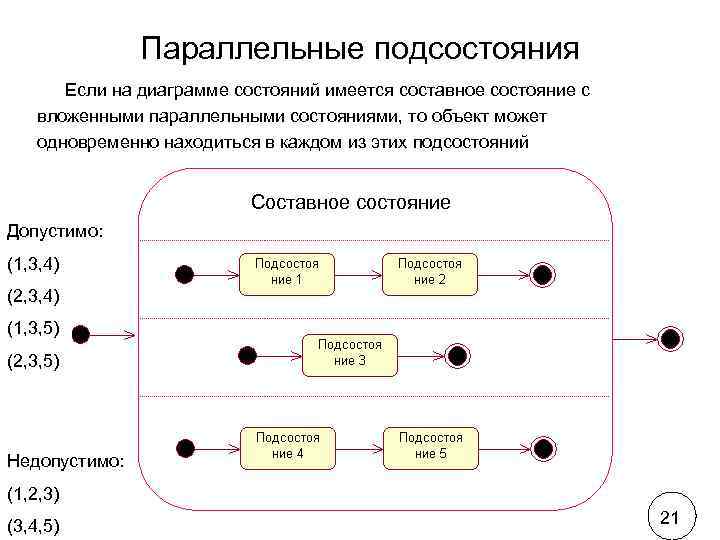 Параллельные подсостояния

Если на диаграмме состояний имеется составное состояние с вложенными параллельными состояниями, то объект может одновременно находиться в каждом из этих подсостояний

Допустимо:
(1,3,4)
(2,3,4)
(1,3,5)
(2,3,5)

Недопустимо:
(1,2,3)
(3,4,5)

Составное состояние

Подсостояние 1

Подсостояние 2

Подсостояние 3

Подсостояние 4

Подсостояние 5

21